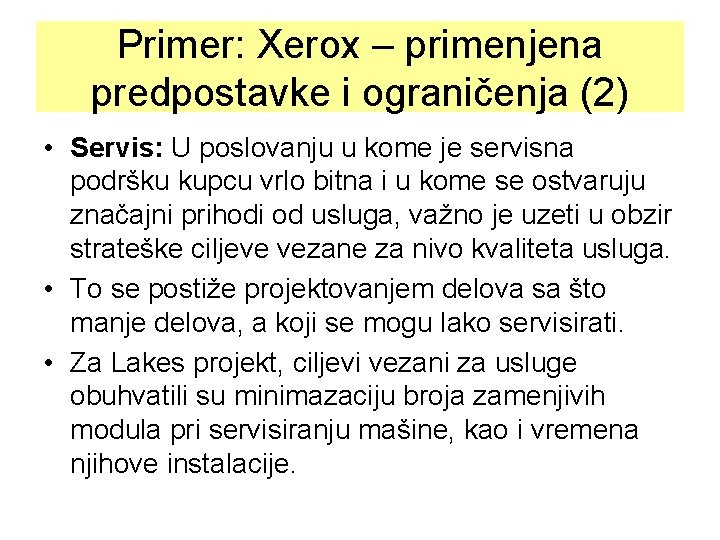 Primer: Xerox – primenjena predpostavke i ograničenja (2)

• Servis: U poslovanju u kome je servisna podršku kupcu vrlo bitna i u kome se ostvaruju značajni prihodi od usluga, važno je uzeti u obzir strateške ciljeve vezane za nivo kvaliteta usluga.
• To se postiže projektovanjem delova sa što manje delova, a koji se mogu lako servisirati.
• Za Lakes projekt, ciljevi vezani za usluge obuhvatili su minimazaciju broja zamenjivih modula pri servisiranju mašine, kao i vremena njihove instalacije.